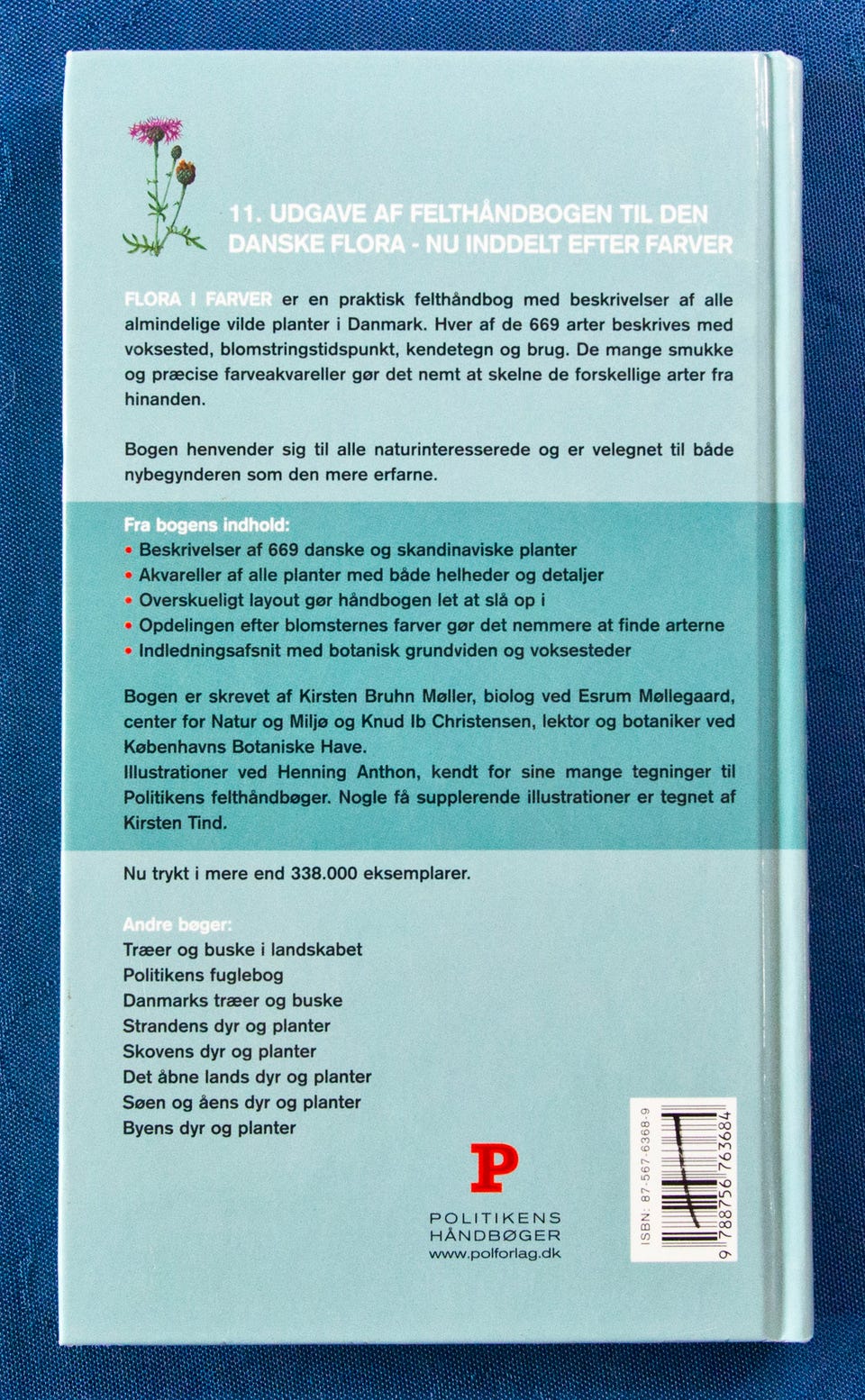 11. UDGAVE AF FELTHÅNDBOGEN TIL DEN DANSKE FLORA - NU INDDELT EFTER FARVER

FLORA I FARVER er en praktisk felthåndbog med beskrivelser af alle almindelige vilde planter i Danmark. Hver af de 669 arter beskrives med voksested, blomstringstidspunkt, kendetegn og brug. De mange smukke og præcise farveakvareller gør det nemt at skelne de forskellige arter fra hinanden.

Bogen henvender sig til alle naturinteresserede og er velegnet til både nybegynderen som den mere erfarne.

Fra bogens indhold:
• Beskrivelser af 669 danske og skandinaviske planter
• Akvareller af alle planter med både helheder og detaljer
• Overskueligt layout gør håndbogen let at slå op i
• Opdelingen efter blomsternes farver gør det nemmere at finde arterne
• Indledningsafsnit med botanisk grundviden og voksesteder

Bogen er skrevet af Kirsten Bruhn Møller, biolog ved Esrum Møllegaard, center for Natur og Miljø og Knud Ib Christensen, lektor og botaniker ved Københavns Botaniske Have.
Illustrationer ved Henning Anthon, kendt for sine mange tegninger til Politikens felthåndbøger. Nogle få supplerende illustrationer er tegnet af Kirsten Tind.

Nu trykt i mere end 338.000 eksemplarer.

Andre bøger:
Træer og buske i landskabet
Politikens fuglebog
Danmarks træer og buske
Strandens dyr og planter
Skovens dyr og planter
Det åbne lands dyr og planter
Søen og åens dyr og planter
Byens dyr og planter

P
POLITIKENS
HÅNDBØGER
www.polforlag.dk

ISBN: 87-567-6368-9
9 788756 763684